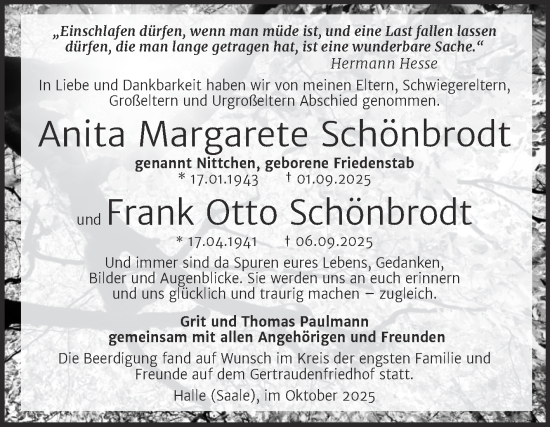 „Einschlafen dürfen, wenn man müde ist, und eine Last fallen lassen dürfen, die man lange getragen hat, ist eine wunderbare Sache.“
Hermann Hesse

In Liebe und Dankbarkeit haben wir von meinen Eltern, Schwiegereltern, Großeltern und Urgroßeltern Abschied genommen.

Anita Margarete Schönbrodt

genannt Nittchen, geborene Friedenstab
* 17.01.1943 † 01.09.2025

und Frank Otto Schönbrodt

* 17.04.1941 † 06.09.2025

Und immer sind da Spuren eures Lebens, Gedanken, Bilder und Augenblicke. Sie werden uns an euch erinnern und uns glücklich und traurig machen – zugleich.

Grit und Thomas Paulmann
gemeinsam mit allen Angehörigen und Freunden

Die Beerdigung fand auf Wunsch im Kreis der engsten Familie und Freunde auf dem Gertraudenfriedhof statt.

Halle (Saale), im Oktober 2025